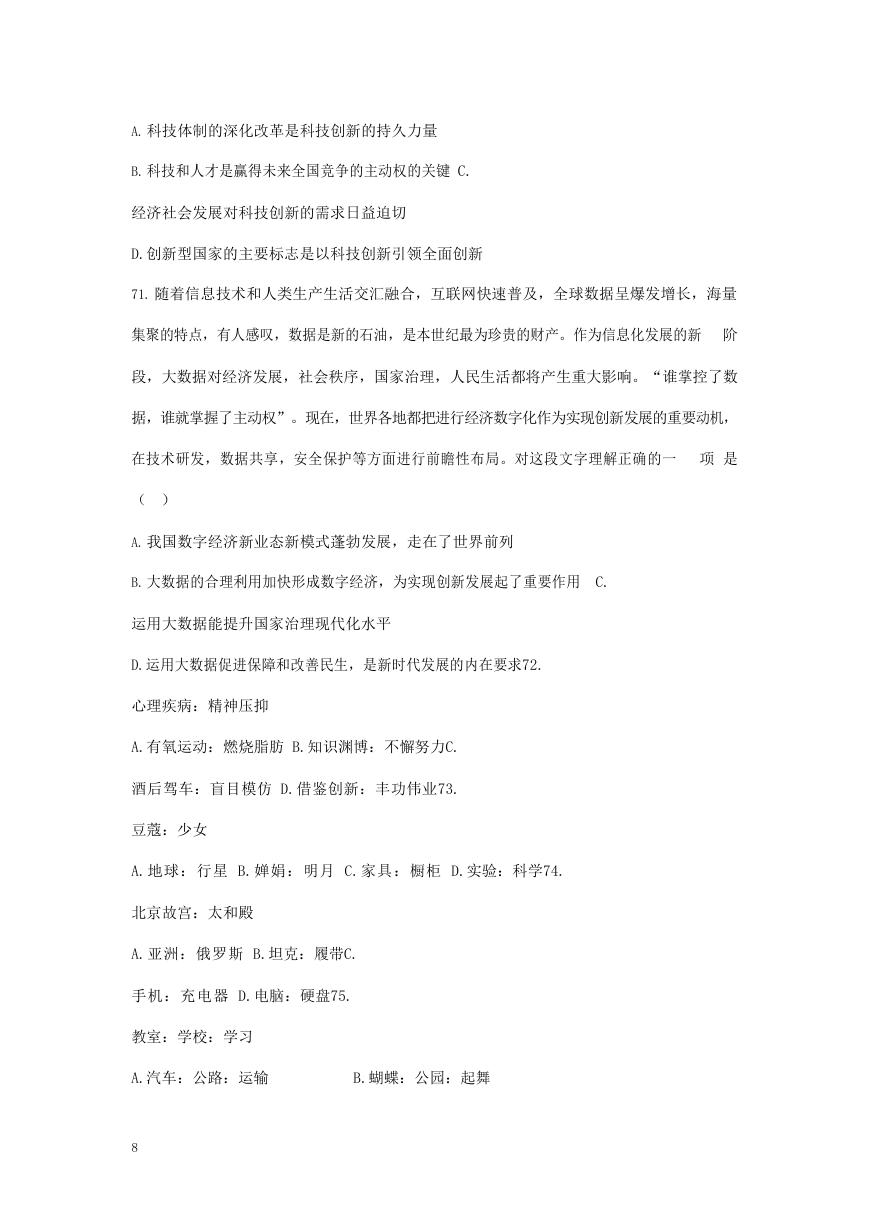 A. 科技体制的深化改革是科技创新的持久力量

B. 科技和人才是赢得未来全国竞争的主动权的关键 C.

经济社会发展对科技创新的需求日益迫切

D. 创新型国家的主要标志是以科技创新引领全面创新

71. 随着信息技术和人类生产生活交汇融合，互联网快速普及，全球数据呈爆发增长，海量集聚的特点，有人感叹，数据是新的石油，是本世纪最为珍贵的财产。作为信息化发展的新 阶段，大数据对经济发展，社会秩序，国家治理，人民生活都将产生重大影响。“谁掌控了数据，谁就掌握了主动权”。现在，世界各地都把进行经济数字化作为实现创新发展的重要动机，在技术研发，数据共享，安全保护等方面进行前瞻性布局。对这段文字理解正确的一 项 是（ ）

A. 我国数字经济新业态新模式蓬勃发展，走在了世界前列

B. 大数据的合理利用加快形成数字经济，为实现创新发展起了重要作用 C.

运用大数据能提升国家治理现代化水平

D. 运用大数据促进保障和改善民生，是新时代发展的内在要求72.

心理疾病：精神压抑

A. 有氧运动：燃烧脂肪 B. 知识渊博：不懈努力C.

酒后驾车：盲目模仿 D. 借鉴创新：丰功伟业73.

豆蔻：少女

A. 地球：行星 B. 婵娟：明月 C. 家具：橱柜 D. 实验：科学74.

北京故宫：太和殿

A. 亚洲：俄罗斯 B. 坦克：履带C.

手机：充电器 D. 电脑：硬盘75.

教室：学校：学习

A. 汽车：公路：运输 B. 蝴蝶：公园：起舞

8